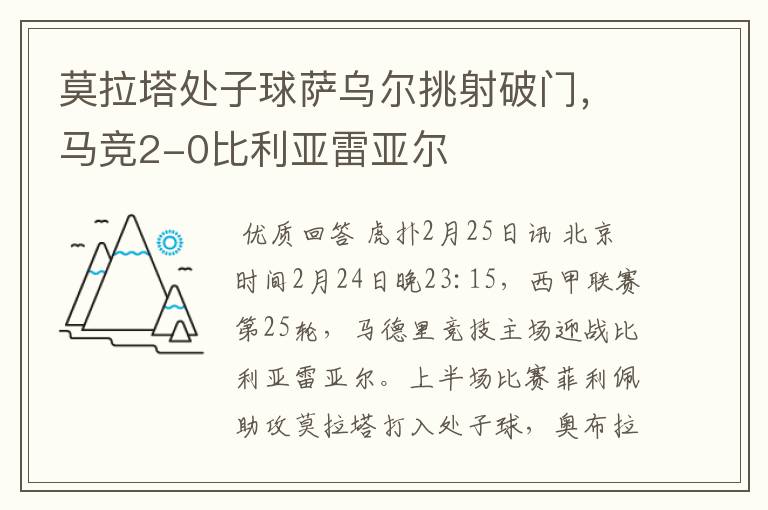 莫拉塔处子球萨乌尔挑射破门，马竞2-0比利亚雷亚尔

优质回答 虎扑2月25日讯 北京时间2月24日晚23:15，西甲联赛第25轮，马德里竞技主场迎战比利亚雷亚尔。上半场比赛菲利佩助攻莫拉塔打入处子球，奥布拉